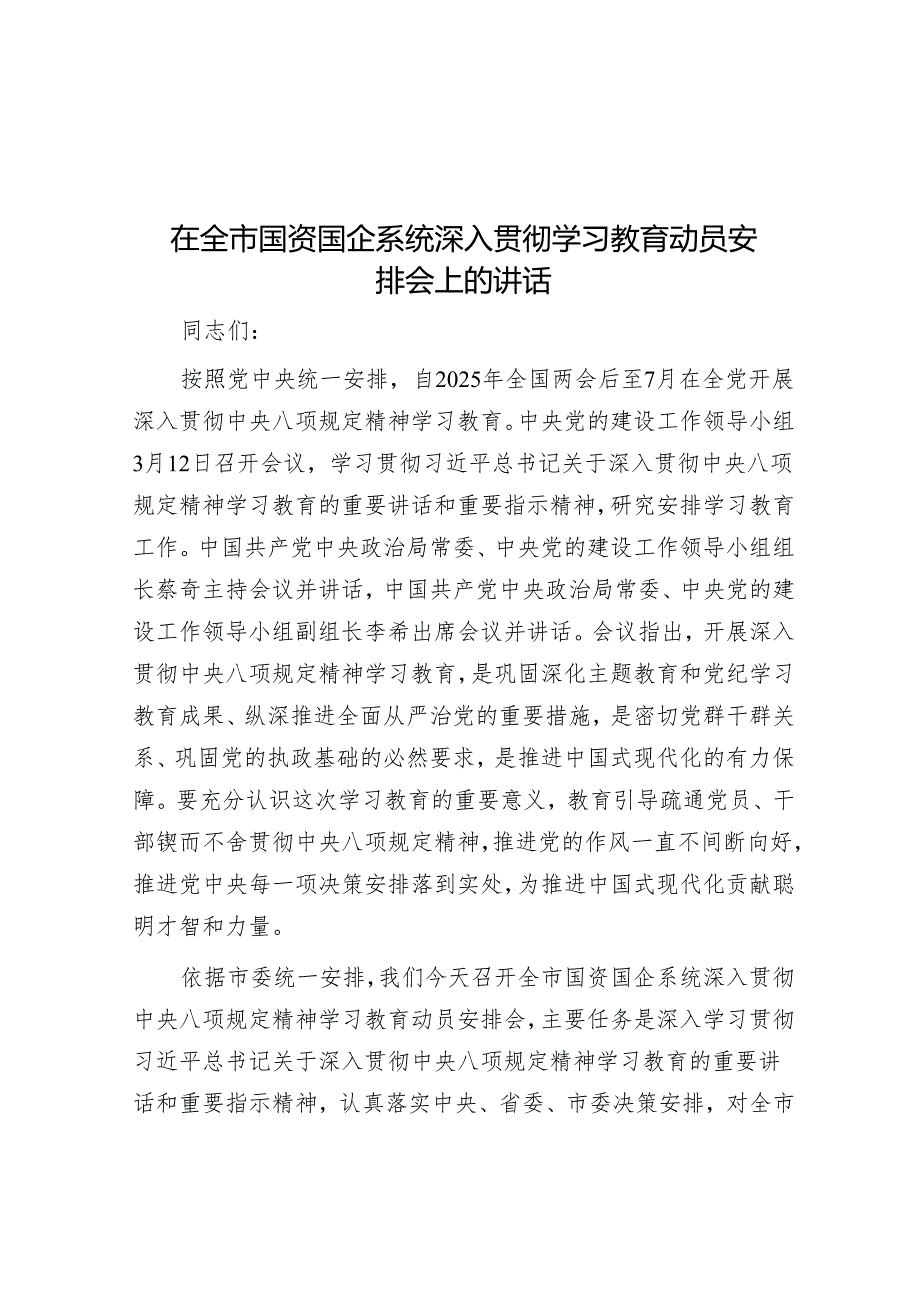 在全市国资国企系统深入贯彻学习教育动员安排会上的讲话

同志们：

按照党中央统一安排，自2025年全国两会后至7月在全党开展深入贯彻中央八项规定精神学习教育。中央党的建设工作领导小组3月12日召开会议，学习贯彻习近平总书记关于深入贯彻中央八项规定精神学习教育的重要讲话和重要指示精神，研究安排学习教育工作。中国共产党中央政治局常委、中央党的建设工作领导小组组长蔡奇主持会议并讲话，中国共产党中央政治局常委、中央党的建设工作领导小组副组长李希出席会议并讲话。会议指出，开展深入贯彻中央八项规定精神学习教育，是巩固深化主题教育和党纪学习教育成果、纵深推进全面从严治党的重要措施，是密切党群干群关系、巩固党的执政基础的必然要求，是推进中国式现代化的有力保障。要充分认识这次学习教育的重要意义，教育引导疏通党员、干部锲而不舍贯彻中央八项规定精神，推进党的作风一直不间断向好，推进党中央每一项决策安排落到实处，为推进中国式现代化贡献聪明才智和力量。

依据市委统一安排，我们今天召开全市国资国企系统深入贯彻中央八项规定精神学习教育动员安排会，主要任务是深入学习贯彻习近平总书记关于深入贯彻中央八项规定精神学习教育的重要讲话和重要指示精神，认真落实中央、省委、市委决策安排，对全市